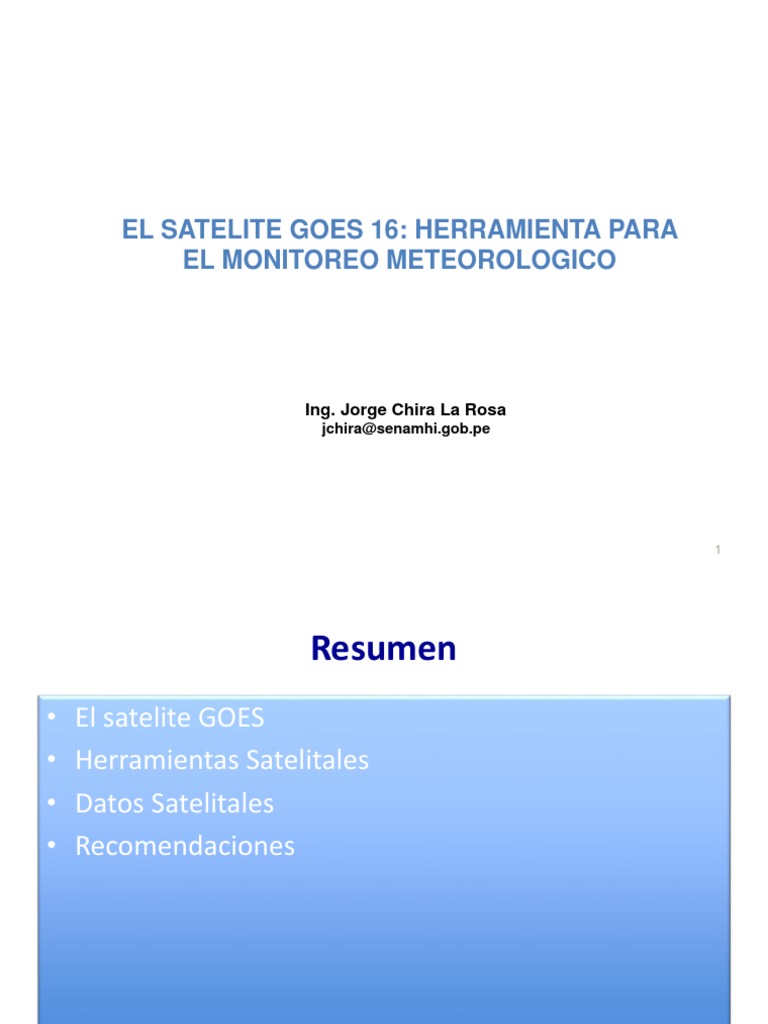 EL SATELITE GOES 16: HERRAMIENTA PARA EL MONITOREO METEOROLOGICO

Ing. Jorge Chira La Rosa
jchira@senamhi.gob.pe

1

Resumen

• El satelite GOES
• Herramientas Satelitales
• Datos Satelitales
• Recomendaciones